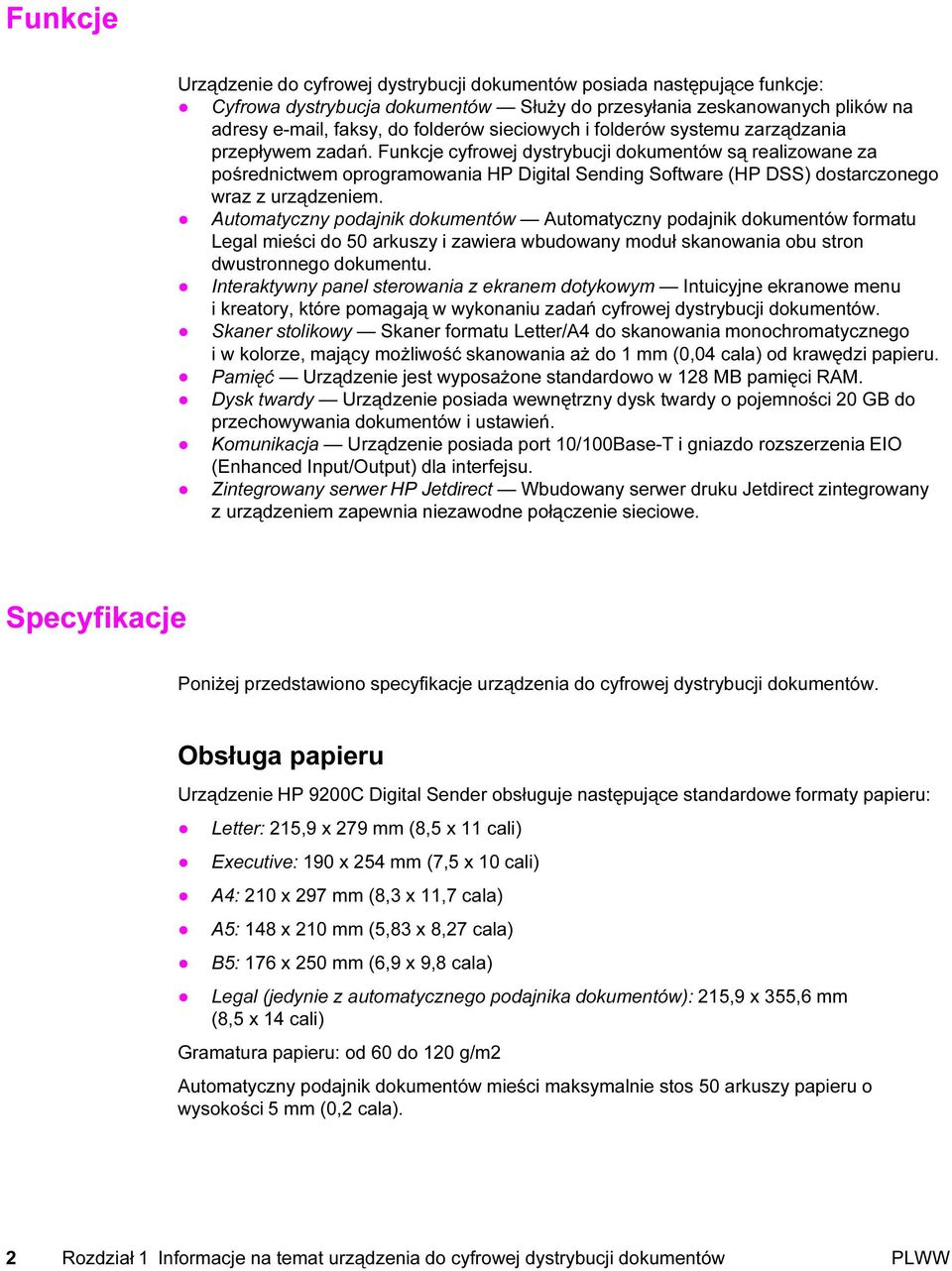 Funkcje

Urządzenie do cyfrowej dystrybucji dokumentów posiada następujące funkcje:

- Cyfrowa dystrybucja dokumentów — Służy do przesyłania zeskanowanych plików na adresy e-mail, faksy, do folderów sieciowych i folderów systemu zarządzania przepływem zadań. Funkcje cyfrowej dystrybucji dokumentów są realizowane za pośrednictwem oprogramowania HP Digital Sending Software (HP DSS) dostarczonego wraz z urządzeniem.
- Automatyczny podajnik dokumentów — Automatyczny podajnik dokumentów formatu Legal mieści do 50 arkuszy i zawiera wbudowany moduł skanowania obu stron dwustronnego dokumentu.
- Interaktywny panel sterowania z ekranem dotykowym — Intuicyjne ekranowe menu i kreatory, które pomagają w wykonaniu zadań cyfrowej dystrybucji dokumentów.
- Skaner stolikowy — Skaner formatu Letter/A4 do skanowania monochromatycznego i w kolorze, mający możliwość skanowania aż do 1 mm (0,04 cala) od krawędzi papieru.
- Pamięć — Urządzenie jest wyposażone standardowo w 128 MB pamięci RAM.
- Dysk twardy — Urządzenie posiada wewnętrzny dysk twardy o pojemności 20 GB do przechowywania dokumentów i ustawień.
- Komunikacja — Urządzenie posiada port 10/100Base-T i gniazdo rozszerzenia EIO (Enhanced Input/Output) dla interfejsu.
- Zintegrowany serwer HP Jetdirect — Wbudowany serwer druku Jetdirect zintegrowany z urządzeniem zapewnia niezawodne połączenie sieciowe.

Specyfikacje

Poniżej przedstawiono specyfikacje urządzenia do cyfrowej dystrybucji dokumentów.

Obsługa papieru

Urządzenie HP 9200C Digital Sender obsługuje następujące standardowe formaty papieru:

- Letter: 215,9 x 279 mm (8,5 x 11 cali)
- Executive: 190 x 254 mm (7,5 x 10 cali)
- A4: 210 x 297 mm (8,3 x 11,7 cala)
- A5: 148 x 210 mm (5,83 x 8,27 cala)
- B5: 176 x 250 mm (6,9 x 9,8 cala)
- Legal (jedynie z automatycznego podajnika dokumentów): 215,9 x 355,6 mm (8,5 x 14 cali)

Gramatura papieru: od 60 do 120 g/m2

Automatyczny podajnik dokumentów mieści maksymalnie stos 50 arkuszy papieru o wysokości 5 mm (0,2 cala).

2 Rozdział 1 Informacje na temat urządzenia do cyfrowej dystrybucji dokumentów PLWW